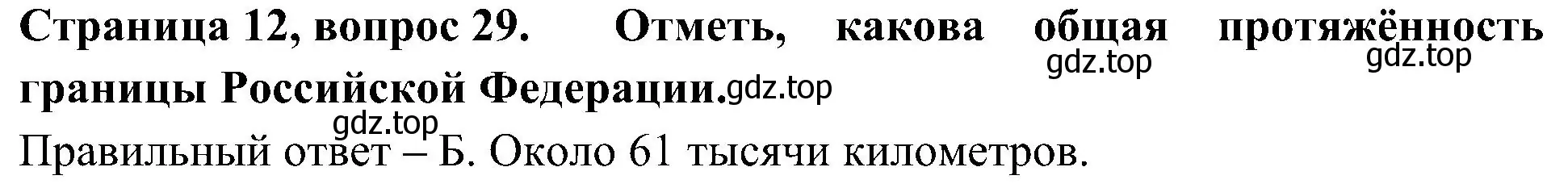 Страница 12, вопрос 29. Отметь, какова общая протяжённость границы Российской Федерации.

gdz.top gdz.top gdz.top gdz.top

Правильный ответ – Б. Около 61 тысячи километров.